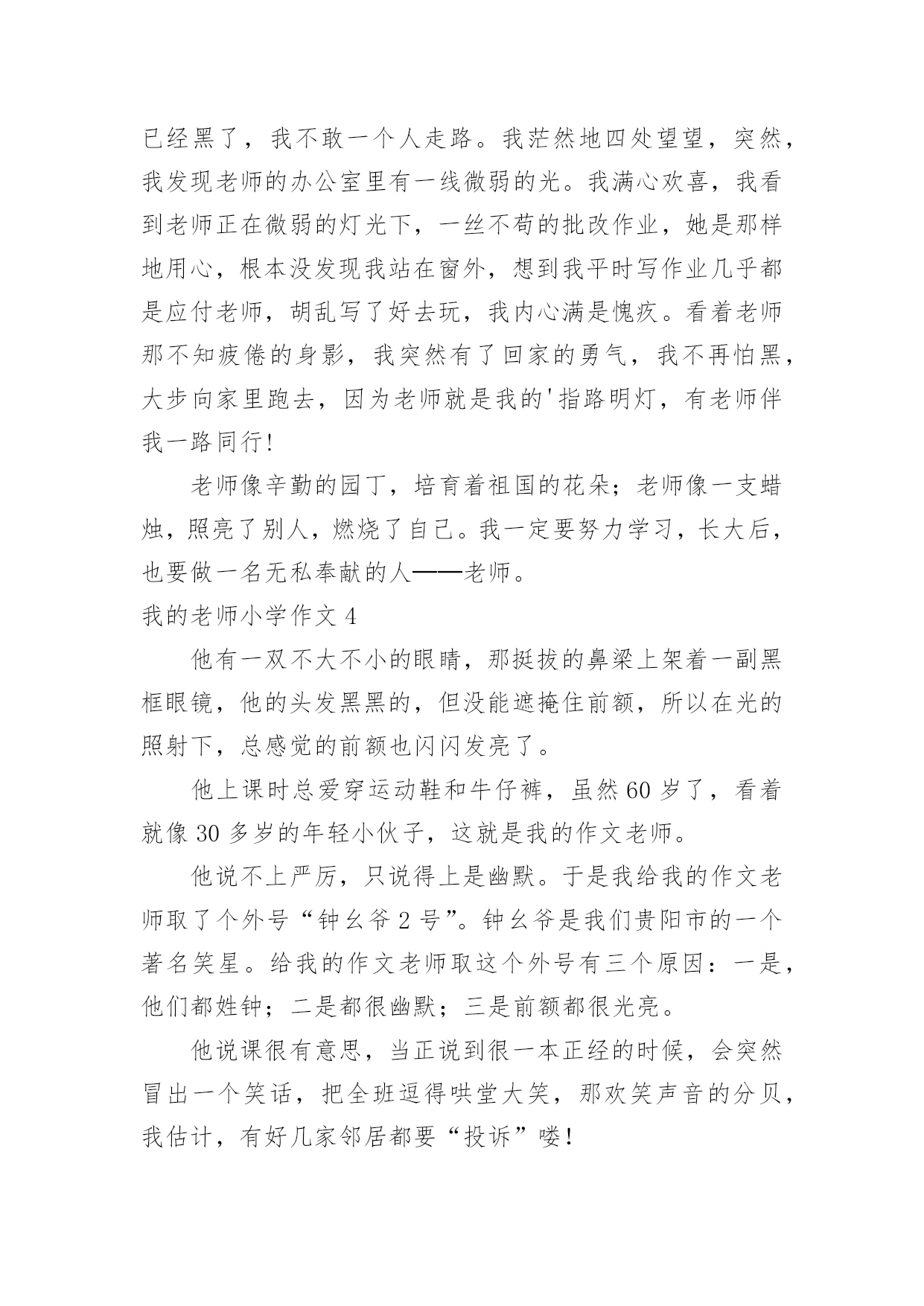 已经黑了，我不敢一个人走路。我茫然地四处望望，突然，我发现老师的办公室里有一线微弱的光。我满心欢喜，我看到老师正在微弱的灯光下，一丝不苟的批改作业，她是那样地用心，根本没发现我站在窗外，想到我平时写作业几乎都是应付老师，胡乱写了好去玩，我内心满是愧疚。看着老师那不知疲倦的身影，我突然有了回家的勇气，我不再怕黑，大步向家里跑去，因为老师就是我的'指路明灯，有老师伴我一路同行!

老师像辛勤的园丁，培育着祖国的花朵；老师像一支蜡烛，照亮了别人，燃烧了自己。我一定要努力学习，长大后，也要做一名无私奉献的人——老师。

我的老师小学作文 4

他有一双不大不小的眼睛，那挺拔的鼻梁上架着一副黑框眼镜，他的头发黑黑的，但没能遮掩住前额，所以在光的照射下，总感觉的前额也闪闪发亮了。

他上课时总爱穿运动鞋和牛仔裤，虽然 60 岁了，看着就像 30 多岁的年轻小伙子，这就是我的作文老师。

他说不上严厉，只说得上是幽默。于是我给我的作文老师取了个外号“钟幺爷 2 号”。钟幺爷是我们贵阳市的一个著名笑星。给我的作文老师取这个外号有三个原因：一是，他们都姓钟；二是都很幽默；三是前额都很光亮。

他说课很有意思，当正说到很一本正经的时候，会突然冒出一个笑话，把全班逗得哄堂大笑，那欢笑声音的分贝，我估计，有好几家邻居都要“投诉”喽!